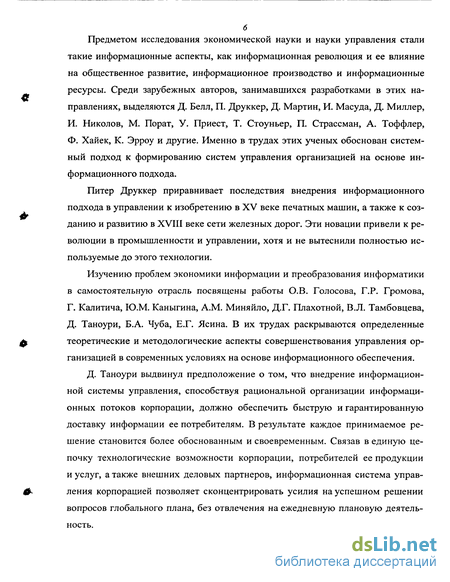 6

Предметом исследования экономической науки и науки управления стали такие информационные аспекты, как информационная революция и ее влияние на общественное развитие, информационное производство и информационные ресурсы. Среди зарубежных авторов, занимавшихся разработками в этих направлениях, выделяются Д. Белл, П. Друккер, Д. Мартин, И. Масуда, Д. Миллер, И. Николов, М. Порат, У. Приест, Т. Стоуньер, П. Страссман, А. Тоффлер, Ф. Хайек, К. Эрроу и другие. Именно в трудах этих ученых обоснован системный подход к формированию систем управления организацией на основе информационного подхода.

Питер Друккер приравнивает последствия внедрения информационного подхода в управлении к изобретению в XV веке печатных машин, а также к созданию и развитию в XVIII веке сети железных дорог. Эти новации привели к революции в промышленности и управлении, хотя и не вытеснили полностью используемые до этого технологии.

Изучению проблем экономики информации и преобразования информатики в самостоятельную отрасль посвящены работы О.В. Голосова, Г.Р. Громова, Г. Калитича, Ю.М. Каныгина, А.М. Миняйло, Д.Г. Плахотной, В.Л. Тамбовцева, Д. Таноури, Б.А. Чуба, Е.Г. Ясина. В их трудах раскрываются определенные теоретические и методологические аспекты совершенствования управления организацией в современных условиях на основе информационного обеспечения.

Д. Таноури выдвинул предположение о том, что внедрение информационной системы управления, способствуя рациональной организации информационных потоков корпорации, должно обеспечить быструю и гарантированную доставку информации ее потребителям. В результате каждое принимаемое решение становится более обоснованным и своевременным. Связав в единую цепочку технологические возможности корпорации, потребителей ее продукции и услуг, а также внешних деловых партнеров, информационная система управления корпорацией позволяет сконцентрировать усилия на успешном решении вопросов глобального плана, без отвлечения на ежедневную плановую деятельность.

dsLib.net
библиотека диссертаций